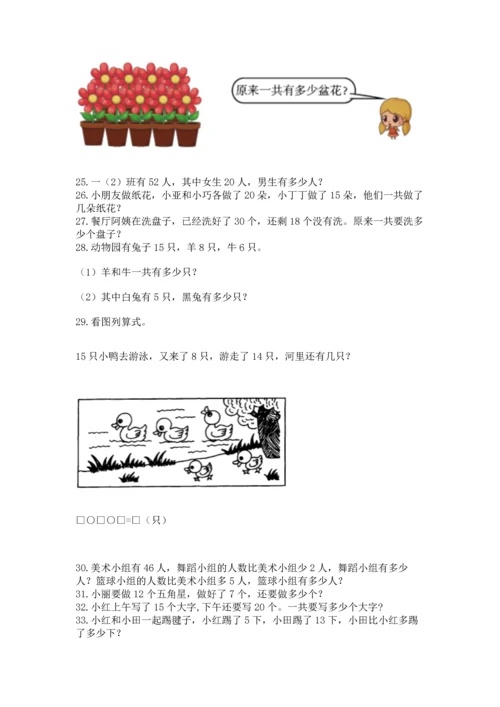 原来一共有多少盆花？

25.一（2）班有 52 人，其中女生 20 人，男生有多少人？
26.小朋友做纸花，小亚和小巧各做了 20 朵，小丁丁做了 15 朵，他们一共做了几朵纸花？
27.餐厅阿姨在洗盘子，已经洗好了 30 个，还剩 18 个没有洗。原来一共要洗多少个盘子？
28.动物园有兔子 15 只，羊 8 只，牛 6 只。

（1）羊和牛一共有多少只？

（2）其中白兔有 5 只，黑兔有多少只？

29.看图列算式。

15 只小鸭去游泳，又来了 8 只，游走了 14 只，河里还有几只？

□○□○□=□（只）

30.美术小组有 46 人，舞蹈小组的人数比美术小组少 2 人，舞蹈小组有多少人？篮球小组的人数比美术小组多 5 人，篮球小组有多少人？
31.小丽要做 12 个五角星，做好了 7 个，还要做多少个？
32.小红上午写了 15 个大字，下午还要写 20 个。一共要写多少个大字？
33.小红和小田一起踢毽子，小红踢了 5 下，小田踢了 13 下，小田比小红多踢了多少下？